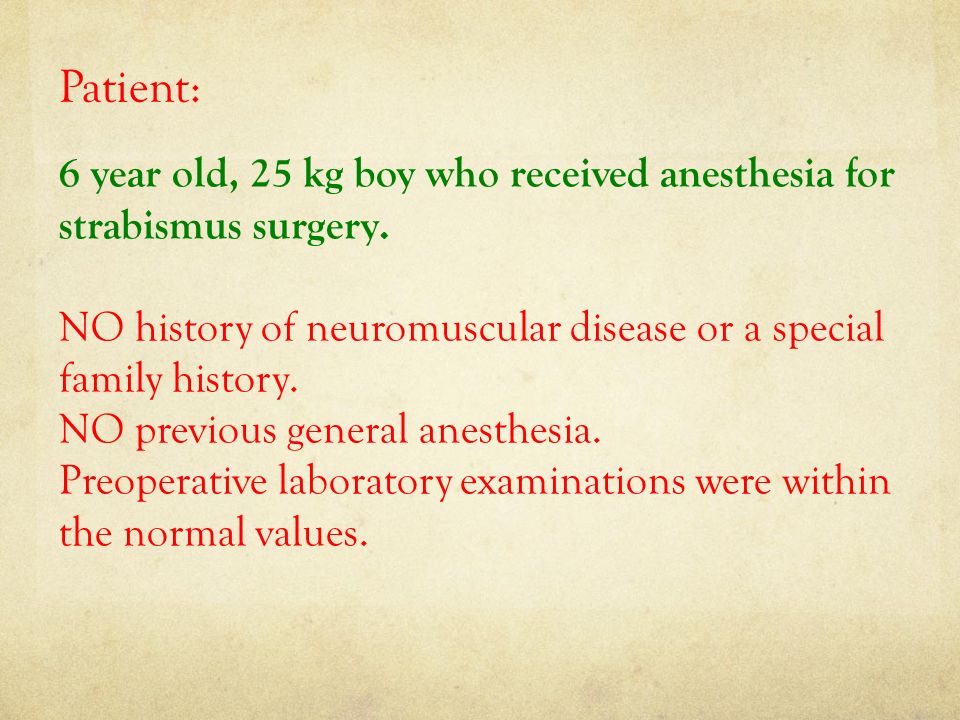 Patient:

6 year old, 25 kg boy who received anesthesia for strabismus surgery.

NO history of neuromuscular disease or a special family history.
NO previous general anesthesia.
Preoperative laboratory examinations were within the normal values.